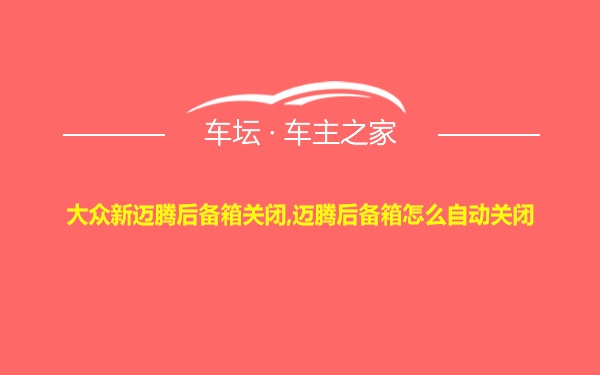 车坛 · 车主之家

大众新迈腾后备箱关闭,迈腾后备箱怎么自动关闭